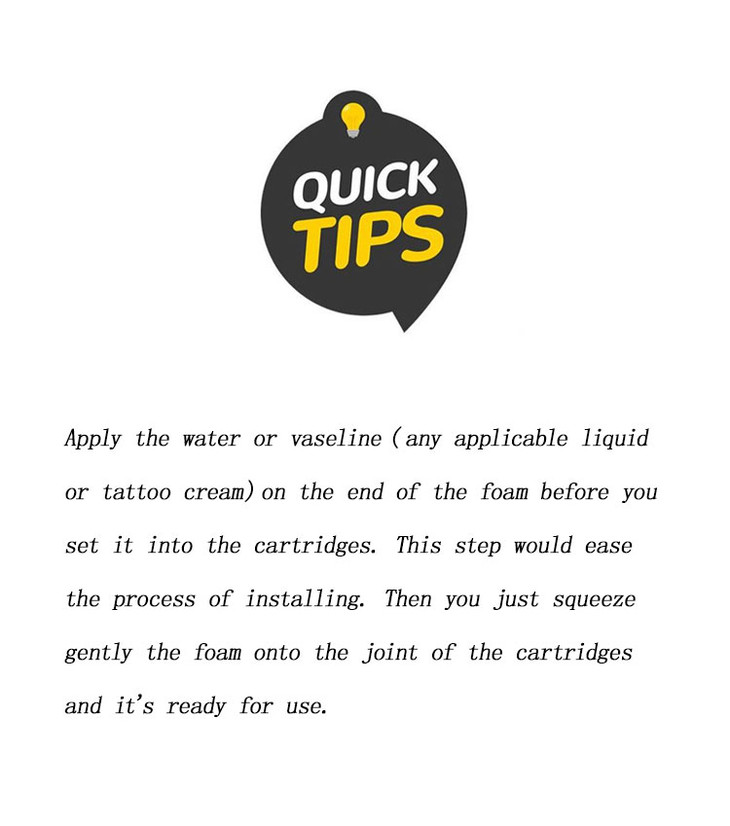 QUICK
TIPS

Apply the water or vaseline (any applicable liquid or tattoo cream) on the end of the foam before you set it into the cartridges. This step would ease the process of installing. Then you just squeeze gently the foam onto the joint of the cartridges and it's ready for use.